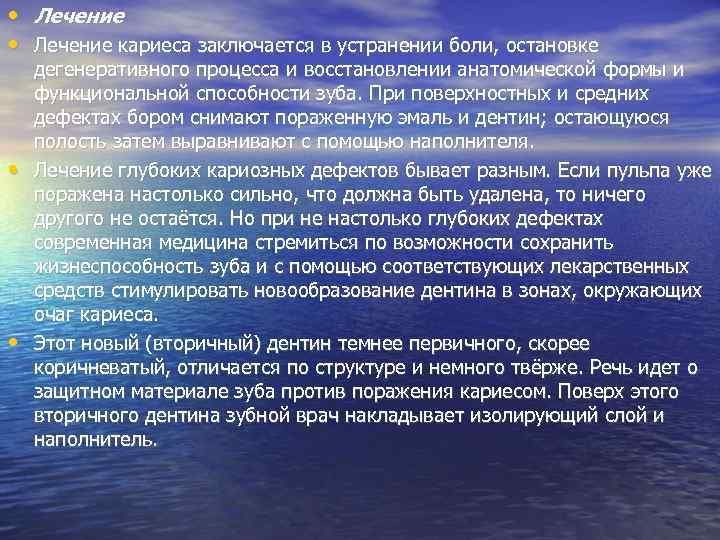 • Лечение

• Лечение кариеса заключается в устранении боли, остановке дегенеративного процесса и восстановлении анатомической формы и функциональной способности зуба. При поверхностных и средних дефектах бором снимают пораженную эмаль и дентин; остающуюся полость затем выравнивают с помощью наполнителя.

• Лечение глубоких кариозных дефектов бывает разным. Если пульпа уже поражена настолько сильно, что должна быть удалена, то ничего другого не остаётся. Но при не настолько глубоких дефектах современная медицина стремиться по возможности сохранить жизнеспособность зуба и с помощью соответствующих лекарственных средств стимулировать новообразование дентина в зонах, окружающих очаг кариеса.

• Этот новый (вторичный) дентин темнее первичного, скорее коричневатый, отличается по структуре и немного твёрже. Речь идет о защитном материале зуба против поражения кариесом. Поверх этого вторичного дентина зубной врач накладывает изолирующий слой и наполнитель.